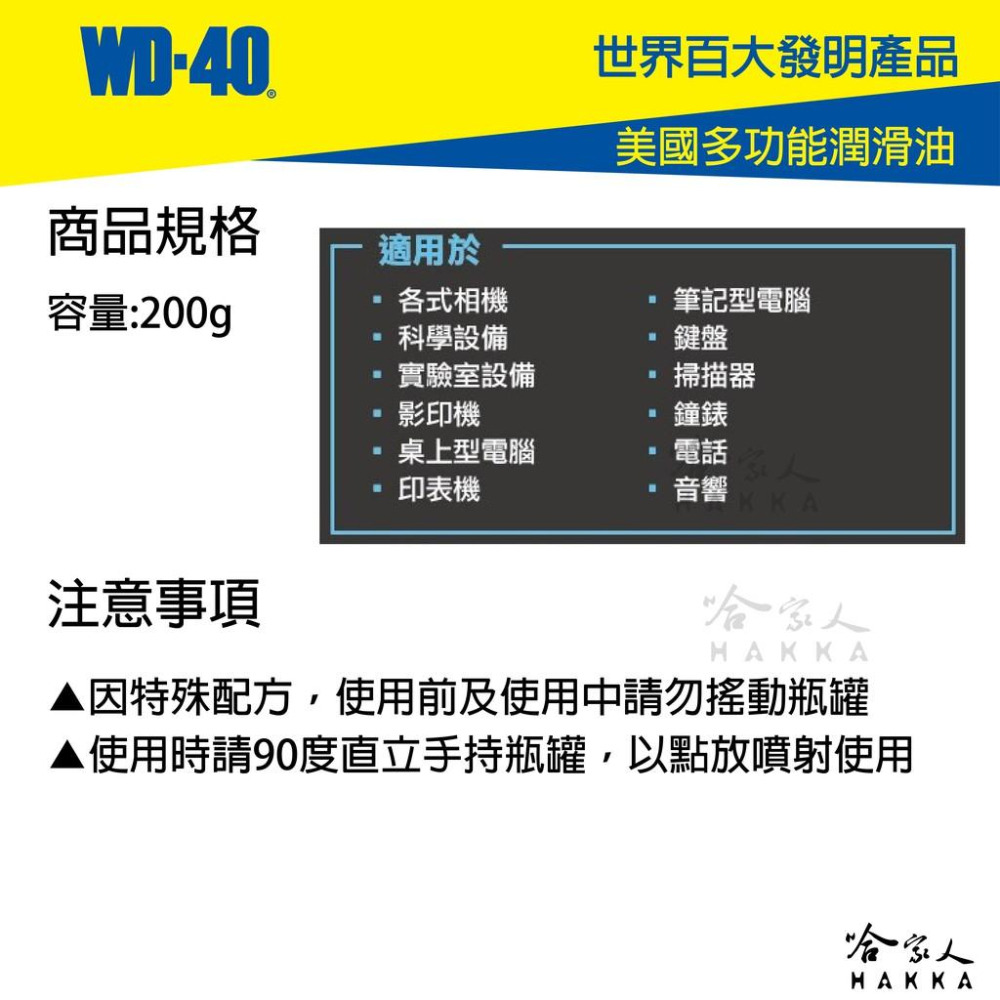 WD-40®

世界百大發明產品

美國多功能潤滑油

商品規格

容量:200g

適用於

▪ 各式相機
▪ 科學設備
▪ 實驗室設備
▪ 影印機
▪ 桌上型電腦
▪ 印表機

▪ 筆記型電腦
▪ 鍵盤
▪ 掃描器
▪ 鐘錶
▪ 電話
▪ 音響

哈家人
HAKKA

注意事項

哈家人
HAKKA

▲因特殊配方，使用前及使用中請勿搖動瓶罐
▲使用時請90度直立手持瓶罐，以點放噴射使用

哈家人
HAKKA